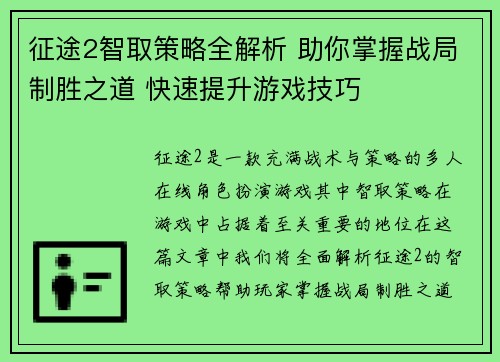 征途2智取策略全解析 助你掌握战局制胜之道 快速提升游戏技巧

征途2是一款充满战术与策略的多人在线角色扮演游戏其中智取策略在游戏中占据着至关重要的地位在这篇文章中我们将全面解析征途2的智取策略帮助玩家掌握战局制胜之道